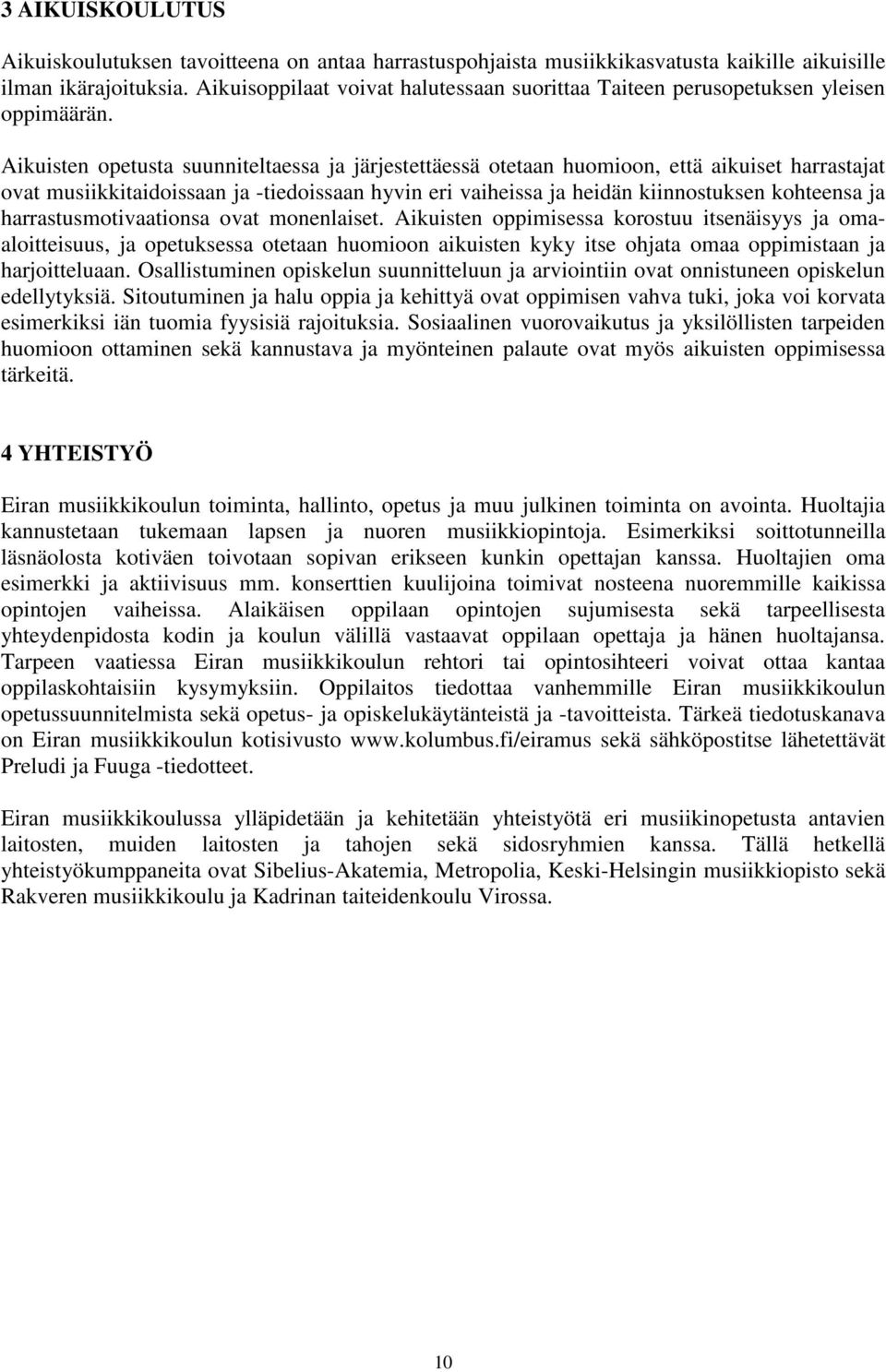 3 AIKUISKOULUTUS

Aikuiskoulutuksen tavoitteena on antaa harrastuspohjaista musiikkikasvatusta kaikille aikuisille ilman ikärajoituksia. Aikuisoppilaat voivat halutessaan suorittaa Taiteen perusopetuksen yleisen oppimäärän.

Aikuisten opetusta suunniteltaessa ja järjestettäessä otetaan huomioon, että aikuiset harrastajat ovat musiikkitaidoissaan ja -tiedoissaan hyvin eri vaiheissa ja heidän kiinnostuksen kohteensa ja harrastusmotivaationsa ovat monenlaiset. Aikuisten oppimisessa korostuu itsenäisyys ja omaaloitteisuus, ja opetuksessa otetaan huomioon aikuisten kyky itse ohjata omaa oppimistaan ja harjoitteluaan. Osallistuminen opiskelun suunnitteluun ja arviointiin ovat onnistuneen opiskelun edellytyksiä. Sitoutuminen ja halu oppia ja kehittyä ovat oppimisen vahva tuki, joka voi korvata esimerkiksi iän tuomia fyysisiä rajoituksia. Sosiaalinen vuorovaikutus ja yksilöllisten tarpeiden huomioon ottaminen sekä kannustava ja myönteinen palaute ovat myös aikuisten oppimisessa tärkeitä.

4 YHTEISTYÖ

Eiran musiikkikoulun toiminta, hallinto, opetus ja muu julkinen toiminta on avointa. Huoltajia kannustetaan tukemaan lapsen ja nuoren musiikkiopintoja. Esimerkiksi soittotunneilla läsnäolosta kotiväen toivotaan sopivan erikseen kunkin opettajan kanssa. Huoltajien oma esimerkki ja aktiivisuus mm. konserttien kuulijoina toimivat nosteena nuoremmille kaikissa opintojen vaiheissa. Alaikäisen oppilaan opintojen sujumisesta sekä tarpeellisesta yhteydenpidosta kodin ja koulun välillä vastaavat oppilaan opettaja ja hänen huoltajansa. Tarpeen vaatiessa Eiran musiikkikoulun rehtori tai opintosihteeri voivat ottaa kantaa oppilaskohtaisiin kysymyksiin. Oppilaitos tiedottaa vanhemmille Eiran musiikkikoulun opetussuunnitelmista sekä opetus- ja opiskelukäytänteistä ja -tavoitteista. Tärkeä tiedotuskanava on Eiran musiikkikoulun kotisivusto www.kolumbus.fi/eiramus sekä sähköpostitse lähetettävät Preludi ja Fuuga -tiedotteet.

Eiran musiikkikoulussa ylläpidetään ja kehitetään yhteistyötä eri musiikinopetusta antavien laitosten, muiden laitosten ja tahojen sekä sidosryhmien kanssa. Tällä hetkellä yhteistyökumppaneita ovat Sibelius-Akatemia, Metropolia, Keski-Helsingin musiikkiopisto sekä Rakveren musiikkikoulu ja Kadrinan taiteidenkoulu Virossa.

10